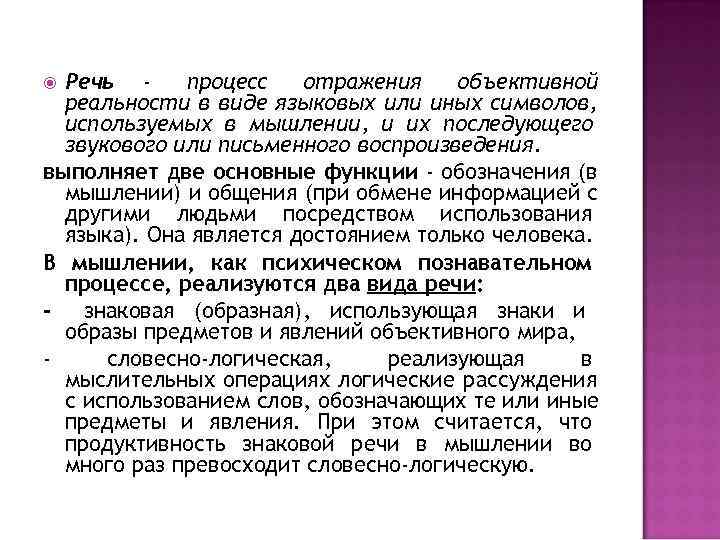 Речь - процесс отражения объективной реальности в виде языковых или иных символов, используемых в мышлении, и их последующего звукового или письменного воспроизведения.

выполняет две основные функции - обозначения (в мышлении) и общения (при обмене информацией с другими людьми посредством использования языка). Она является достоянием только человека.

В мышлении, как психическом познавательном процессе, реализуются два вида речи:

- знаковая (образная), использующая знаки и образы предметов и явлений объективного мира,

- словесно-логическая, реализующая в мыслительных операциях логические рассуждения с использованием слов, обозначающих те или иные предметы и явления. При этом считается, что продуктивность знаковой речи в мышлении во много раз превосходит словесно-логическую.